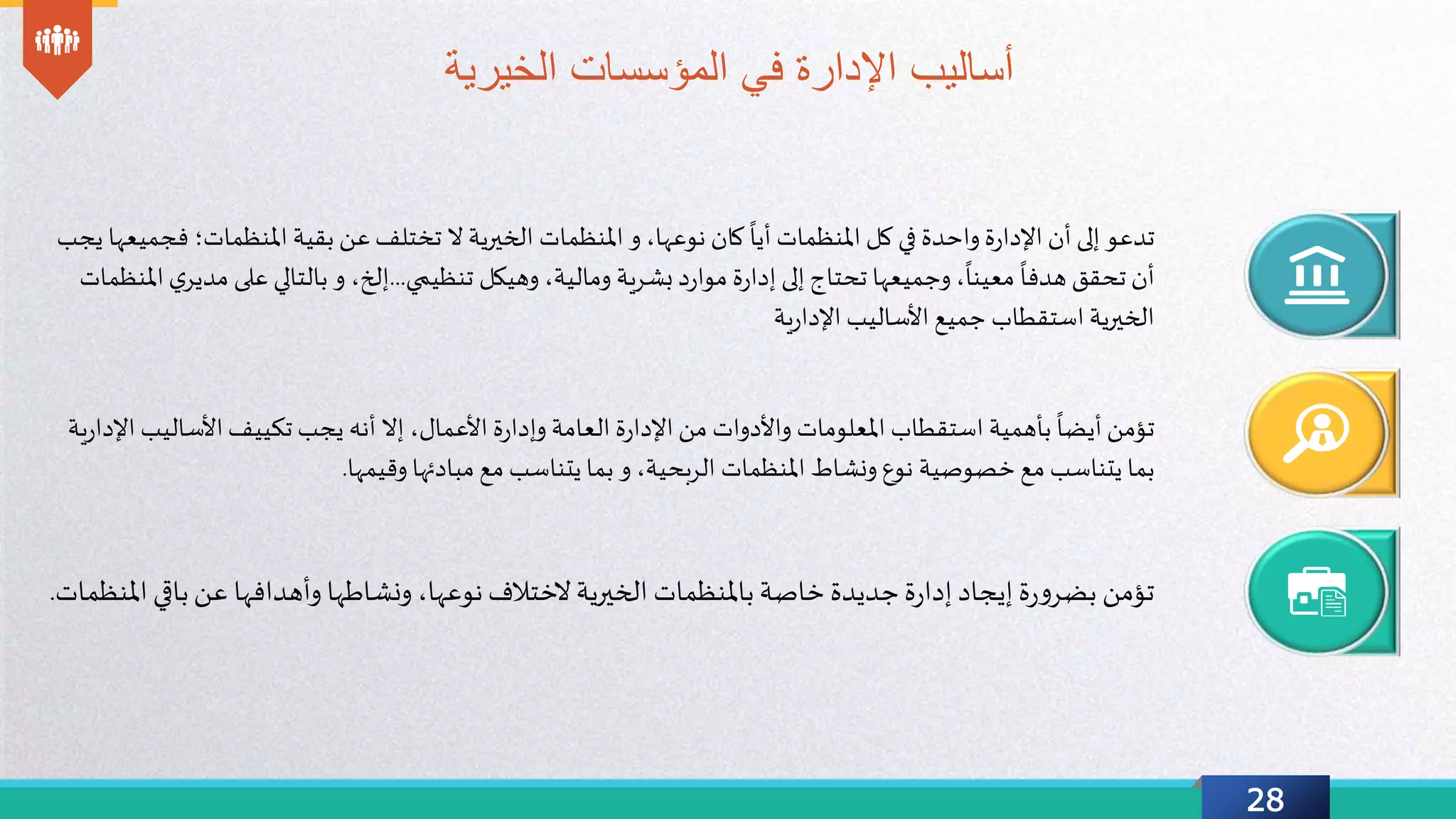 أساليب الإدارة في المؤسسات الخيرية

تدعو إلى أن الإدارة واحدة في كل المنظمات أياً كان نوعها، و المنظمات الخيرية لا تختلف عن بقية المنظمات؛ فجميعها يجب أن تحقق هدفاً معيناً، وجميعها تحتاج إلى إدارة موارد بشرية ومالية، وهيكل تنظيمي...إلخ، و بالتالي على مديري المنظمات الخيرية استقطاب جميع الأساليب الإدارية

تؤمن أيضاً بأهمية استقطاب المعلومات والأدوات من الإدارة العامة وإدارة الأعمال، إلا أنه يجب تكييف الأساليب الإدارية بما يتناسب مع خصوصية نوع ونشاط المنظمات الربحية، و بما يتناسب مع مبادئها وقيمها.

تؤمن بضرورة إيجاد إدارة جديدة خاصة بالمنظمات الخيرية لاختلاف نوعها، ونشاطها وأهدافها عن باقي المنظمات.

28